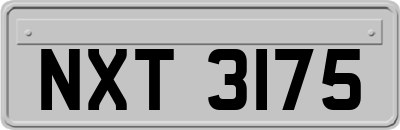 NXT 3175